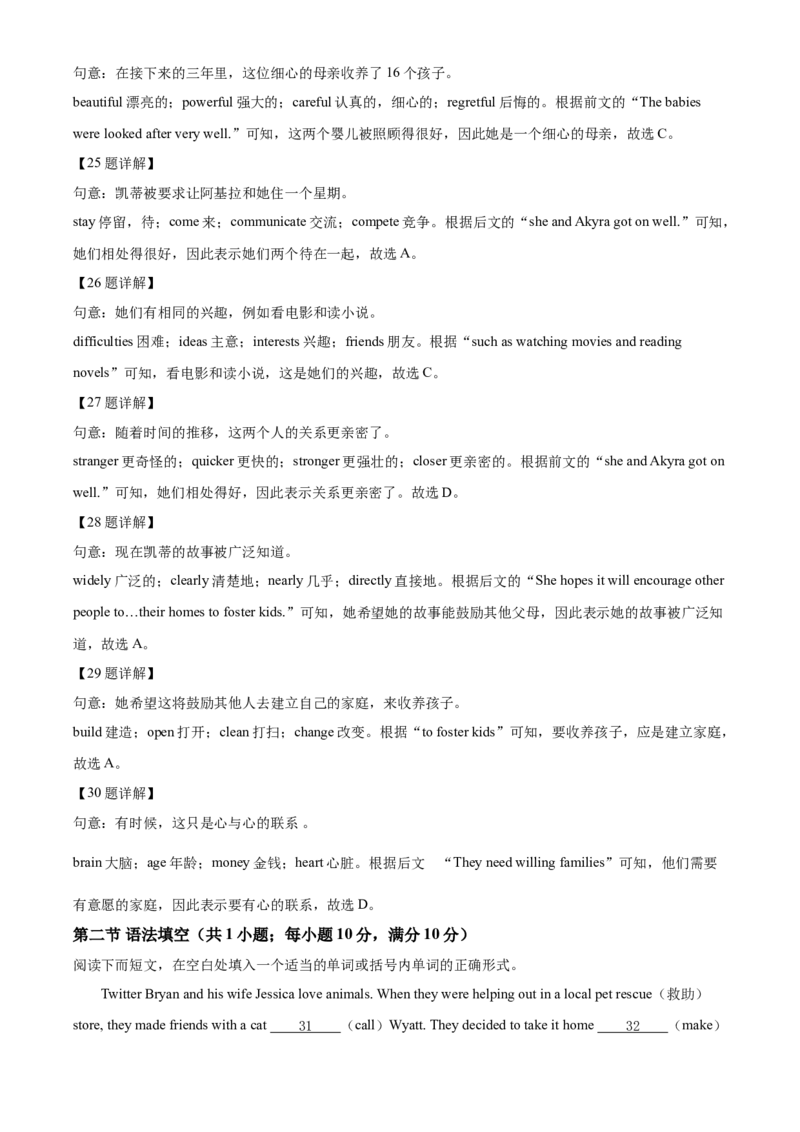 句意：在接下来的三年里，这位细心的母亲收养了 16 个孩子。

beautiful 漂亮的；powerful 强大的；careful 认真的，细心的；regretful 后悔的。根据前文的“The babies were looked after very well.”可知，这两个婴儿被照顾得很好，因此她是一个细心的母亲，故选 C。

【25 题详解】

句意：凯蒂被要求让阿基拉和她住一个星期。

stay 停留，待；come 来；communicate 交流；compete 竞争。根据后文的“she and Akyra got on well.”可知，她们相处得很好，因此表示她们两个待在一起，故选 A。

【26 题详解】

句意：她们有相同的兴趣，例如看电影和读小说。

difficulties 困难；ideas 主意；interests 兴趣；friends 朋友。根据“such as watching movies and reading novels”可知，看电影和读小说，这是她们的兴趣，故选 C。

【27 题详解】

句意：随着时间的推移，这两个人的关系更亲密了。

stranger 更奇怪的；quicker 更快的；stronger 更强壮的；closer 更亲密的。根据前文的“she and Akyra got on well.”可知，她们相处得好，因此表示关系更亲密了。故选 D。

【28 题详解】

句意：现在凯蒂的故事被广泛知道。

widely 广泛的；clearly 清楚地；nearly 几乎；directly 直接地。根据后文的“She hopes it will encourage other people to…their homes to foster kids.”可知，她希望她的故事能鼓励其他父母，因此表示她的故事被广泛知道，故选 A。

【29 题详解】

句意：她希望这将鼓励其他人去建立自己的家庭，来收养孩子。

build 建造；open 打开；clean 打扫；change 改变。根据“to foster kids”可知，要收养孩子，应是建立家庭，故选 A。

【30 题详解】

句意：有时候，这只是心与心的联系 。

brain 大脑；age 年龄；money 金钱；heart 心脏。根据后文 “They need willing families”可知，他们需要有意愿的家庭，因此表示要有心的联系，故选 D。

第二节 语法填空（共 1 小题；每小题 10 分，满分 10 分）

阅读下面短文，在空白处填入一个适当的单词或括号内单词的正确形式。

Twitter Bryan and his wife Jessica love animals. When they were helping out in a local pet rescue（救助）store, they made friends with a cat ____31____（call）Wyatt. They decided to take it home ____32____（make）